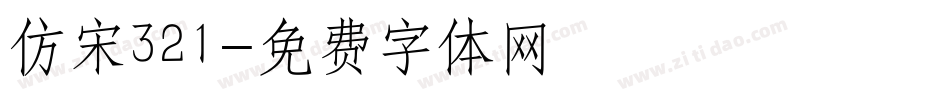 仿宋321-免费字体网

www.zitidao.com